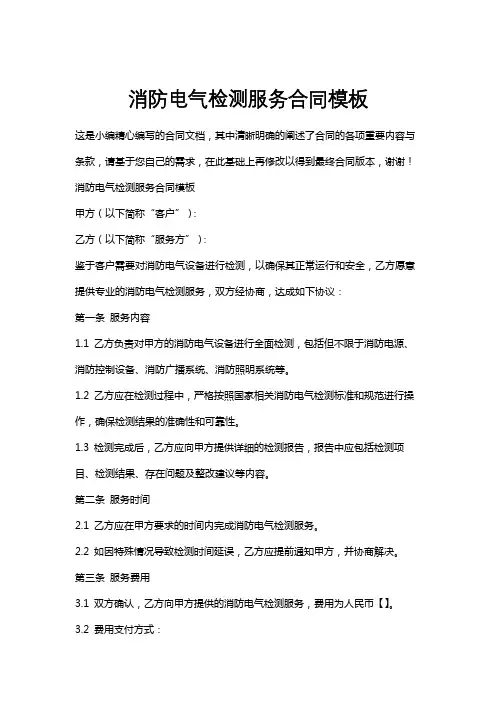 消防电气检测服务合同模板

这是小编精心编写的合同文档，其中清晰明确的阐述了合同的各项重要内容与条款，请基于您自己的需求，在此基础上再修改以得到最终合同版本，谢谢！

消防电气检测服务合同模板

甲方（以下简称“客户”）：

乙方（以下简称“服务方”）：

鉴于客户需要对消防电气设备进行检测，以确保其正常运行和安全，乙方愿意提供专业的消防电气检测服务，双方经协商，达成如下协议：

第一条 服务内容

1.1 乙方负责对甲方的消防电气设备进行全面检测，包括但不限于消防电源、消防控制设备、消防广播系统、消防照明系统等。

1.2 乙方应在检测过程中，严格按照国家相关消防电气检测标准和规范进行操作，确保检测结果的准确性和可靠性。

1.3 检测完成后，乙方应向甲方提供详细的检测报告，报告中应包括检测项目、检测结果、存在问题及整改建议等内容。

第二条 服务时间

2.1 乙方应在甲方要求的时间内完成消防电气检测服务。

2.2 如因特殊情况导致检测时间延误，乙方应提前通知甲方，并协商解决。

第三条 服务费用

3.1 双方确认，乙方向甲方提供的消防电气检测服务，费用为人民币【】。

3.2 费用支付方式：